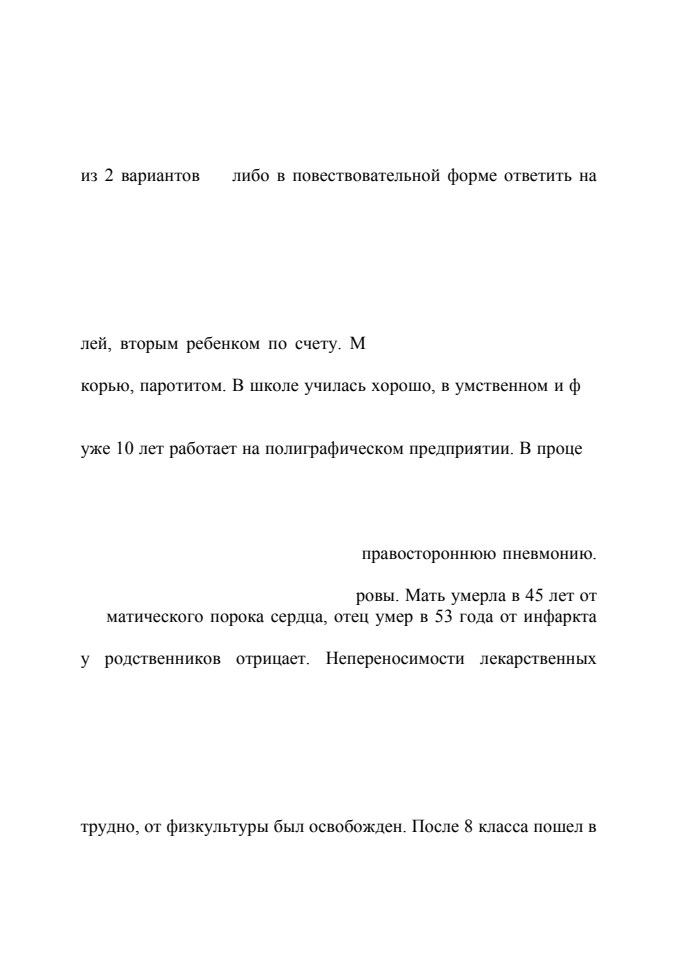 из 2 вариантов либо в повествовательной форме ответить на

лей, вторым ребенком по счету. М

корью, паротитом. В школе училась хорошо, в умственном и ф

уже 10 лет работает на полиграфическом предприятии. В проце

правостороннюю пневмонию.

ровы. Мать умерла в 45 лет от матического порока сердца, отец умер в 53 года от инфаркта

у родственников отрицает. Непереносимости лекарственных

трудно, от физкультуры был освобожден. После 8 класса пошел в